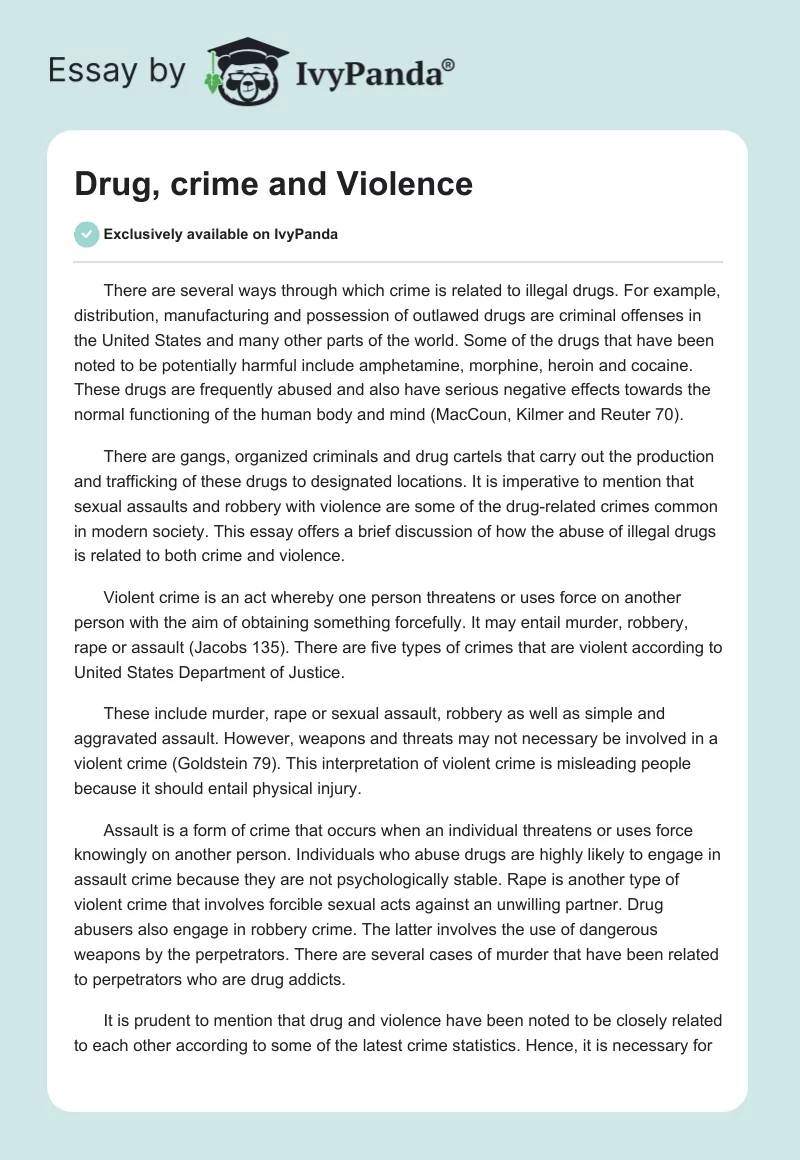 Essay by IvyPanda®

Drug, crime and Violence

Exclusively available on IvyPanda

There are several ways through which crime is related to illegal drugs. For example, distribution, manufacturing and possession of outlawed drugs are criminal offenses in the United States and many other parts of the world. Some of the drugs that have been noted to be potentially harmful include amphetamine, morphine, heroin and cocaine. These drugs are frequently abused and also have serious negative effects towards the normal functioning of the human body and mind (MacCoun, Kilmer and Reuter 70).

There are gangs, organized criminals and drug cartels that carry out the production and trafficking of these drugs to designated locations. It is imperative to mention that sexual assaults and robbery with violence are some of the drug-related crimes common in modern society. This essay offers a brief discussion of how the abuse of illegal drugs is related to both crime and violence.

Violent crime is an act whereby one person threatens or uses force on another person with the aim of obtaining something forcefully. It may entail murder, robbery, rape or assault (Jacobs 135). There are five types of crimes that are violent according to United States Department of Justice.

These include murder, rape or sexual assault, robbery as well as simple and aggravated assault. However, weapons and threats may not necessary be involved in a violent crime (Goldstein 79). This interpretation of violent crime is misleading people because it should entail physical injury.

Assault is a form of crime that occurs when an individual threatens or uses force knowingly on another person. Individuals who abuse drugs are highly likely to engage in assault crime because they are not psychologically stable. Rape is another type of violent crime that involves forcible sexual acts against an unwilling partner. Drug abusers also engage in robbery crime. The latter involves the use of dangerous weapons by the perpetrators. There are several cases of murder that have been related to perpetrators who are drug addicts.

It is prudent to mention that drug and violence have been noted to be closely related to each other according to some of the latest crime statistics. Hence, it is necessary for